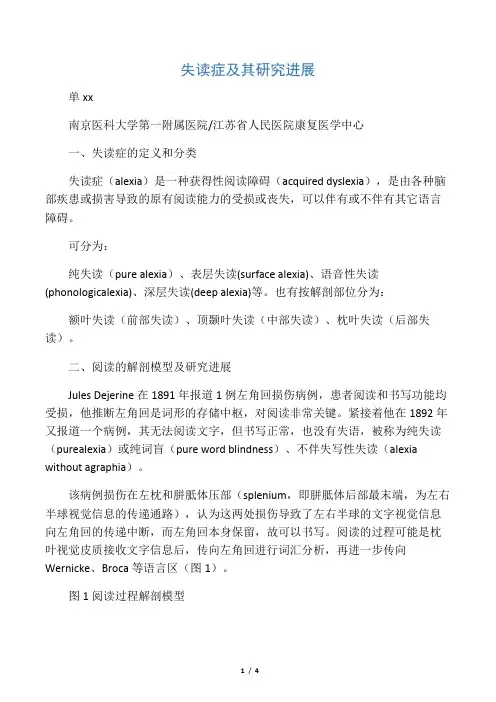 失读症及其研究进展

单 xx

南京医科大学第一附属医院/江苏省人民医院康复医学中心

一、失读症的定义和分类

失读症（alexia）是一种获得性阅读障碍（acquired dyslexia），是由各种脑部疾患或损害导致的原有阅读能力的受损或丧失，可以伴有或不伴有其它语言障碍。

可分为：

纯失读（pure alexia）、表层失读(surface alexia)、语音性失读(phonologicalexia)、深层失读(deep alexia)等。也有按解剖部位分为：

额叶失读（前部失读）、顶颞叶失读（中部失读）、枕叶失读（后部失读）。

二、阅读的解剖模型及研究进展

Jules Dejerine 在 1891 年报道 1 例左角回损伤病例，患者阅读和书写功能均受损，他推断左角回是词形的存储中枢，对阅读非常关键。紧接着他在 1892 年又报道一个病例，其无法阅读文字，但书写正常，也没有失语，被称为纯失读（purealexia）或纯词盲（pure word blindness）、不伴失写性失读（alexia without agraphia）。

该病例损伤在左枕和胼胝体压部（splenium，即胼胝体后部最末端，为左右半球视觉信息的传递通路），认为这两处损伤导致了左右半球的文字视觉信息向左角回的传递中断，而左角回本身保留，故可以书写。阅读的过程可能是枕叶视觉皮质接收文字信息后，传向左角回进行词汇分析，再进一步传向 Wernicke、Broca 等语言区（图 1）。

图 1 阅读过程解剖模型

1 / 4